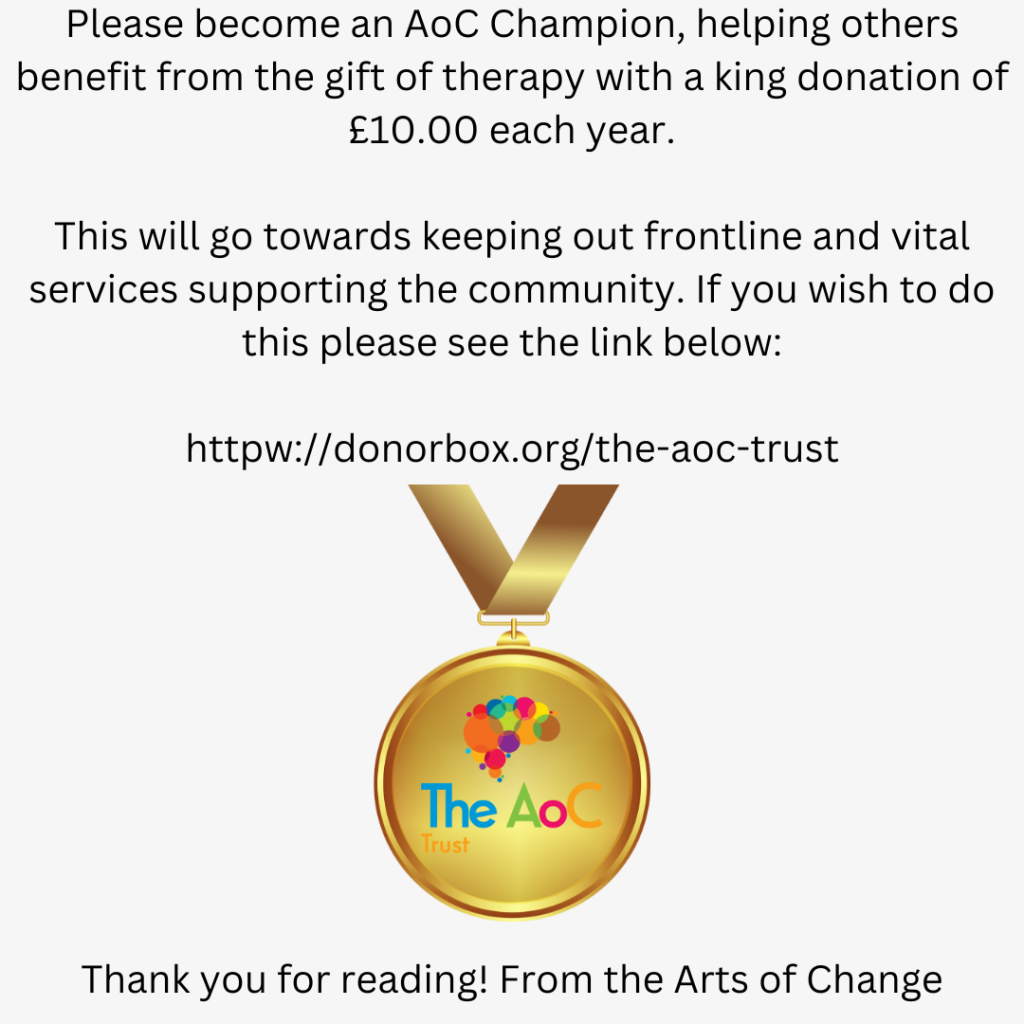 Please become an AoC Champion, helping others benefit from the gift of therapy with a king donation of £10.00 each year.

This will go towards keeping out frontline and vital services supporting the community. If you wish to do this please see the link below:

httpw://donorbox.org/the-aoc-trust

The AoC
Trust

Thank you for reading! From the Arts of Change